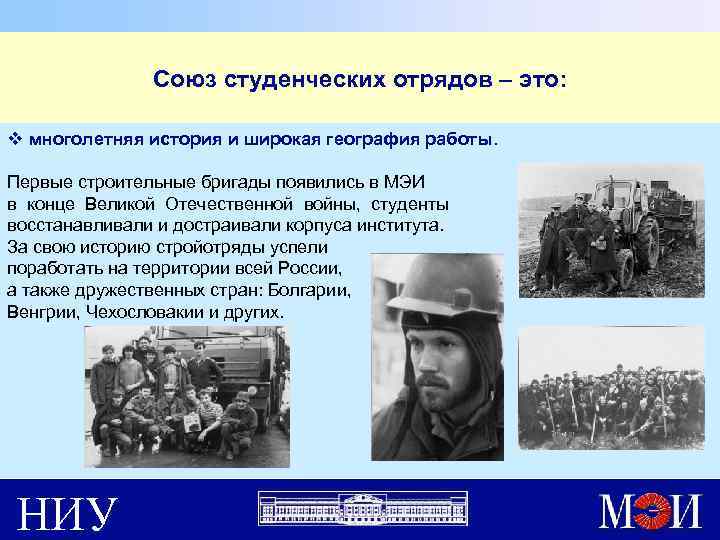 Союз студенческих отрядов – это:

❖ многолетняя история и широкая география работы.

Первые строительные бригады появились в МЭИ в конце Великой Отечественной войны, студенты восстанавливали и достраивали корпуса института. За свою историю стройотряды успели поработать на территории всей России, а также дружественных стран: Болгарии, Венгрии, Чехословакии и других.

НИУ

МЭИ